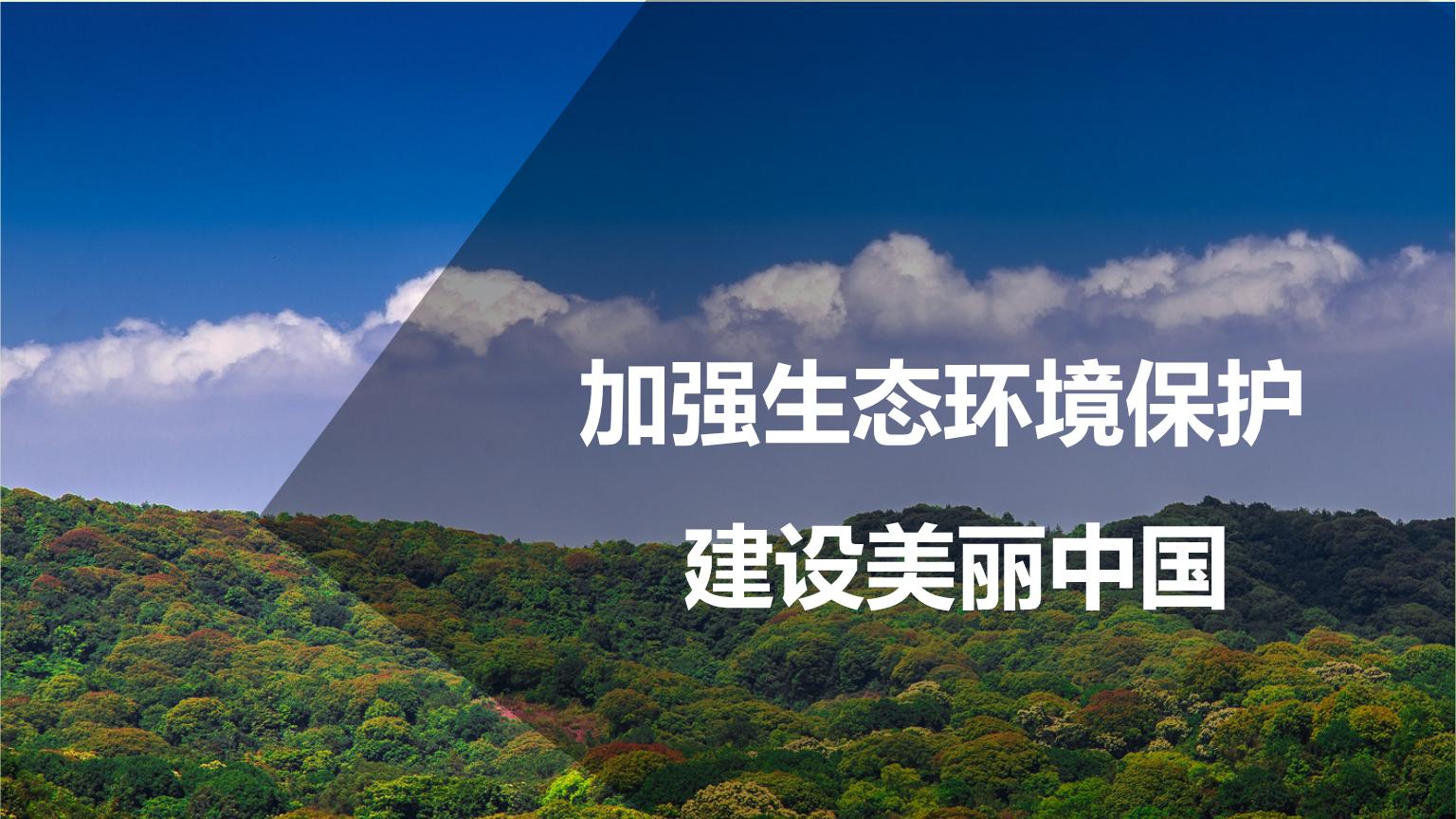 加强生态环境保护
建设美丽中国